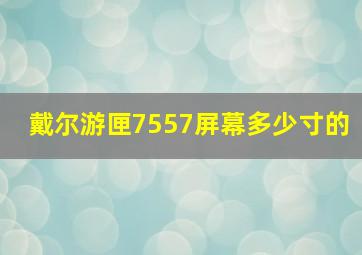 戴尔游匣7557屏幕多少寸的